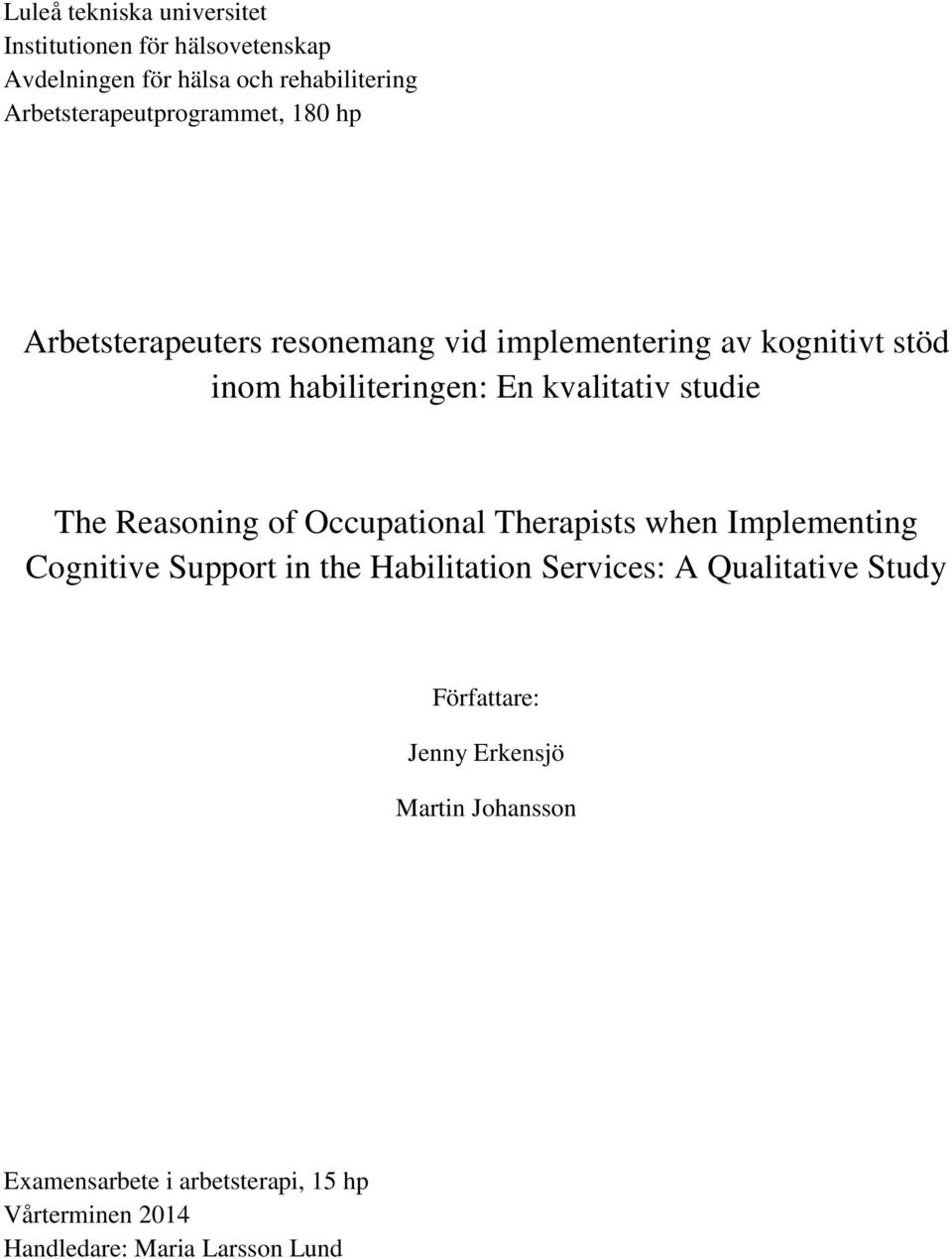 Luleå tekniska universitet
Institutionen för hälsovetenskap
Avdelningen för hälsa och rehabilitering
Arbetsterapeutprogrammet, 180 hp

Arbetsterapeuters resonemang vid implementering av kognitivt stöd inom habiliteringen: En kvalitativ studie

The Reasoning of Occupational Therapists when Implementing Cognitive Support in the Habilitation Services: A Qualitative Study

Författare:

Jenny Erkensjö

Martin Johansson

Examensarbete i arbetsterapi, 15 hp
Vårterminen 2014
Handledare: Maria Larsson Lund